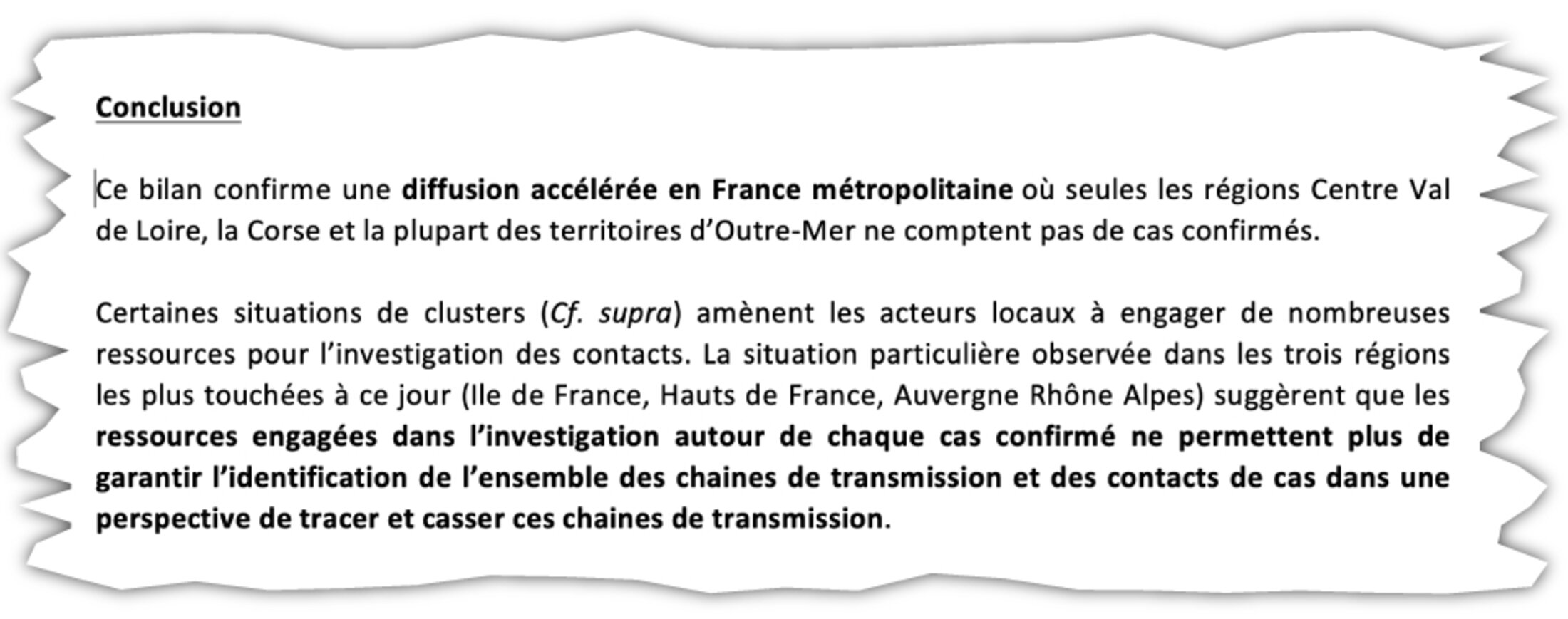 Conclusion

Ce bilan confirme une diffusion accélérée en France métropolitaine où seules les régions Centre Val de Loire, la Corse et la plupart des territoires d'Outre-Mer ne comptent pas de cas confirmés.

Certaines situations de clusters (Cf. supra) amènent les acteurs locaux à engager de nombreuses ressources pour l'investigation des contacts. La situation particulière observée dans les trois régions les plus touchées à ce jour (Ile de France, Hauts de France, Auvergne Rhône Alpes) suggèrent que les ressources engagées dans l'investigation autour de chaque cas confirmé ne permettent plus de garantir l'identification de l'ensemble des chaines de transmission et des contacts de cas dans une perspective de tracer et casser ces chaines de transmission.